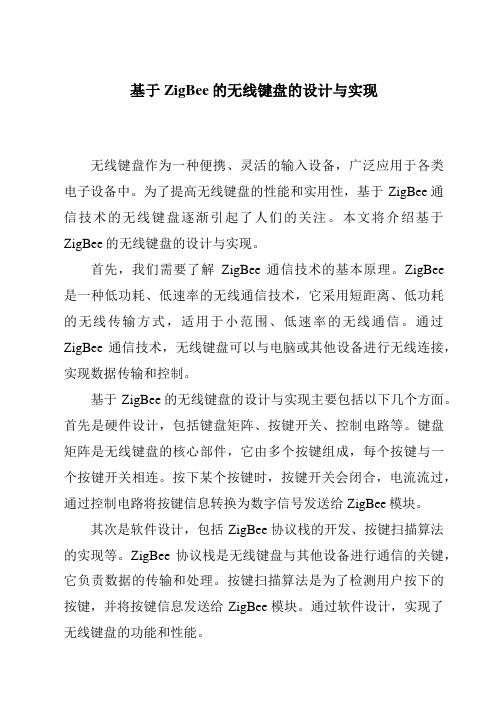 基于 ZigBee 的无线键盘的设计与实现

无线键盘作为一种便携、灵活的输入设备，广泛应用于各类电子设备中。为了提高无线键盘的性能和实用性，基于 ZigBee 通信技术的无线键盘逐渐引起了人们的关注。本文将介绍基于 ZigBee 的无线键盘的设计与实现。

首先，我们需要了解 ZigBee 通信技术的基本原理。ZigBee 是一种低功耗、低速率的无线通信技术，它采用短距离、低功耗的无线传输方式，适用于小范围、低速率的无线通信。通过 ZigBee 通信技术，无线键盘可以与电脑或其他设备进行无线连接，实现数据传输和控制。

基于 ZigBee 的无线键盘的设计与实现主要包括以下几个方面。首先是硬件设计，包括键盘矩阵、按键开关、控制电路等。键盘矩阵是无线键盘的核心部件，它由多个按键组成，每个按键与一个按键开关相连。按下某个按键时，按键开关会闭合，电流流过，通过控制电路将按键信息转换为数字信号发送给 ZigBee 模块。

其次是软件设计，包括 ZigBee 协议栈的开发、按键扫描算法的实现等。ZigBee 协议栈是无线键盘与其他设备进行通信的关键，它负责数据的传输和处理。按键扫描算法是为了检测用户按下的按键，并将按键信息发送给 ZigBee 模块。通过软件设计，实现了无线键盘的功能和性能。